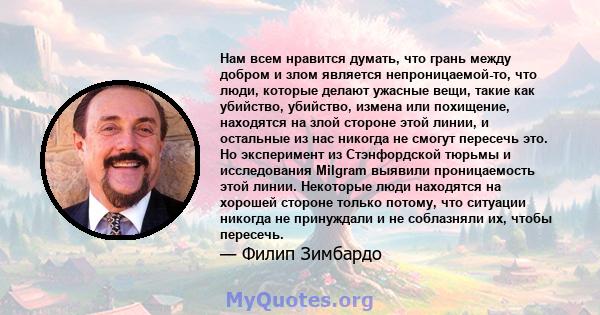 Нам всем нравится думать, что грань между добром и злом является непроницаемой-то, что люди, которые делают ужасные вещи, такие как убийство, убийство, измена или похищение, находятся на злой стороне этой линии, и остальные из нас никогда не смогут пересечь это. Но эксперимент из Стэнфордской тюрьмы и исследования Milgram выявили проницаемость этой линии. Некоторые люди находятся на хорошей стороне только потому, что ситуации никогда не принуждали и не соблазняли их, чтобы пересечь.

— Филип Зимбардо

MyQuotes.org